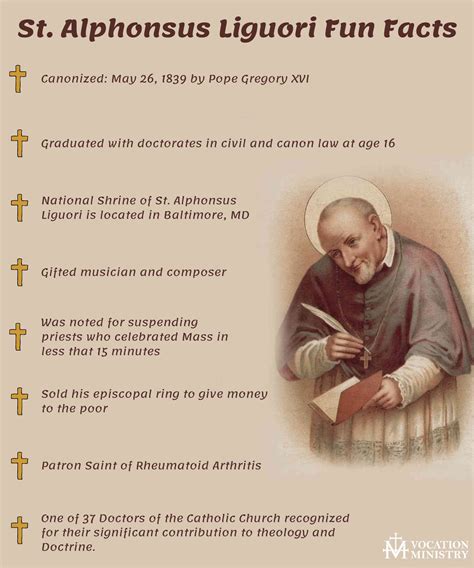 St. Alphonsus Liguori Fun Facts

Canonized: May 26, 1839 by Pope Gregory XVI

Graduated with doctorates in civil and canon law at age 16

National Shrine of St. Alphonsus Liguori is located in Baltimore, MD

Gifted musician and composer

Was noted for suspending priests who celebrated Mass in less that 15 minutes

Sold his episcopal ring to give money to the poor

Patron Saint of Rheumatoid Arthritis

One of 37 Doctors of the Catholic Church recognized for their significant contribution to theology and Doctrine.

VOCATION MINISTRY